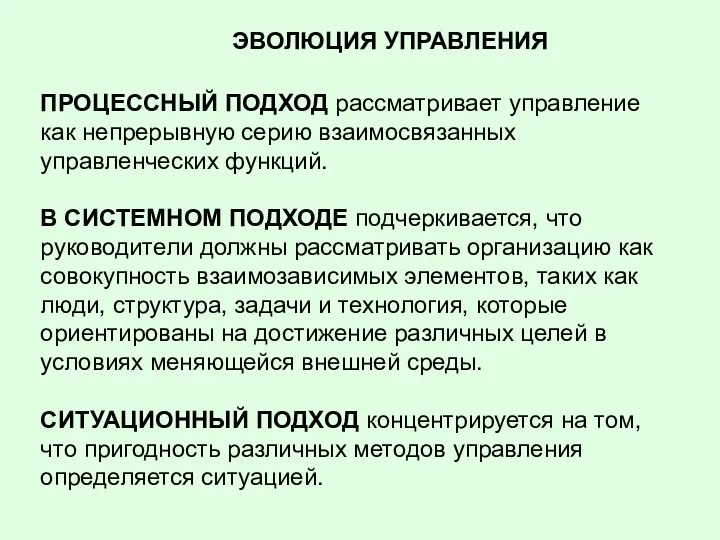 ЭВОЛЮЦИЯ УПРАВЛЕНИЯ

ПРОЦЕССНЫЙ ПОДХОД рассматривает управление как непрерывную серию взаимосвязанных управленческих функций.

В СИСТЕМНОМ ПОДХОДЕ подчеркивается, что руководители должны рассматривать организацию как совокупность взаимозависимых элементов, таких как люди, структура, задачи и технология, которые ориентированы на достижение различных целей в условиях меняющейся внешней среды.

СИТУАЦИОННЫЙ ПОДХОД концентрируется на том, что пригодность различных методов управления определяется ситуацией.